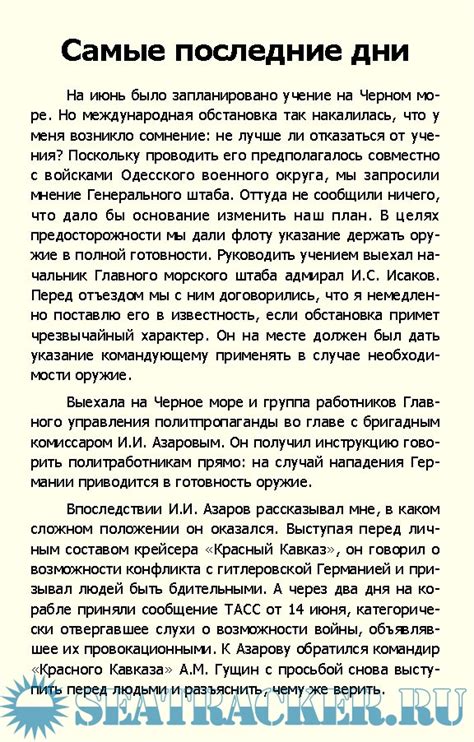 Самые последние дни

На июнь было запланировано учение на Черном море. Но международная обстановка так накалилась, что у меня возникло сомнение: не лучше ли отказаться от учения? Поскольку проводить его предполагалось совместно с войсками Одесского военного округа, мы запросили мнение Генерального штаба. Оттуда не сообщили ничего, что дало бы основание изменить наш план. В целях предосторожности мы дали флоту указание держать оружие в полной готовности. Руководить учением выехал начальник Главного морского штаба адмирал И.С. Исаков. Перед отъездом мы с ним договорились, что я немедленно поставлю его в известность, если обстановка примет чрезвычайный характер. Он на месте должен был дать указание командующему применять в случае необходимости оружие.

Выехала на Черное море и группа работников Главного управления политпропаганды во главе с бригадным комиссаром И.И. Азаровым. Он получил инструкцию говорить политработникам прямо: на случай нападения Германии приводится в готовность оружие.

Впоследствии И.И. Азаров рассказывал мне, в каком сложном положении он оказался. Выступая перед личным составом крейсера «Красный Кавказ», он говорил о возможности конфликта с гитлеровской Германией и призывал людей быть бдительными. А через два дня на корабле приняли сообщение ТАСС от 14 июня, категорически отвергавшее слухи о возможности войны, объявлявшее их провокационными. К Азарову обратился командир «Красного Кавказа» А.М. Гущин с просьбой снова выступить перед людьми и разъяснить, чему же верить.

SEATRACKER.RU